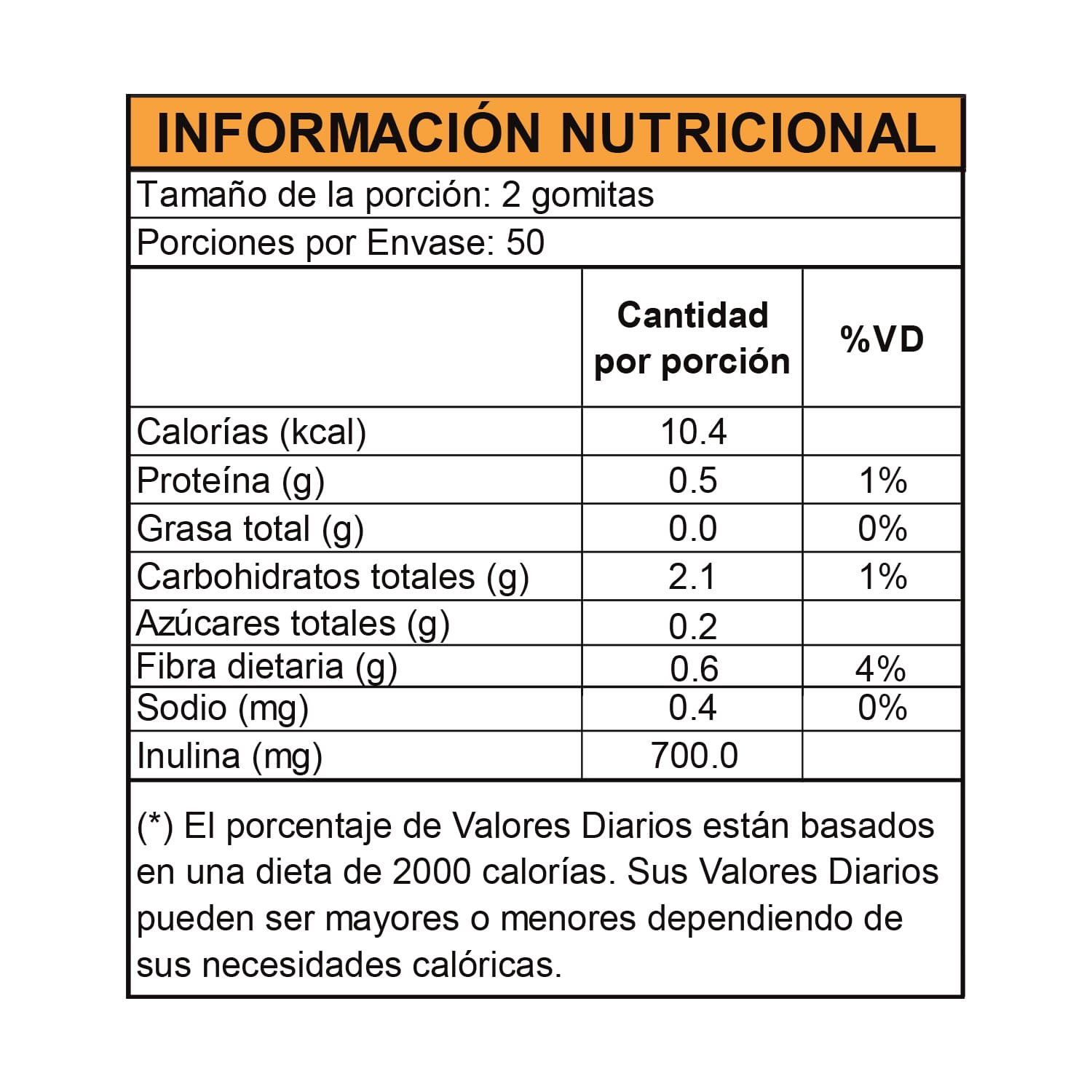 INFORMACIÓN NUTRICIONAL

Tamaño de la porción: 2 gomitas

Porciones por Envase: 50

| | Cantidad por porción | %VD |
|---|---|---|
| Calorías (kcal) | 10.4 | |
| Proteína (g) | 0.5 | 1% |
| Grasa total (g) | 0.0 | 0% |
| Carbohidratos totales (g) | 2.1 | 1% |
| Azúcares totales (g) | 0.2 | |
| Fibra dietaria (g) | 0.6 | 4% |
| Sodio (mg) | 0.4 | 0% |
| Inulina (mg) | 700.0 | |

(*) El porcentaje de Valores Diarios están basados en una dieta de 2000 calorías. Sus Valores Diarios pueden ser mayores o menores dependiendo de sus necesidades calóricas.